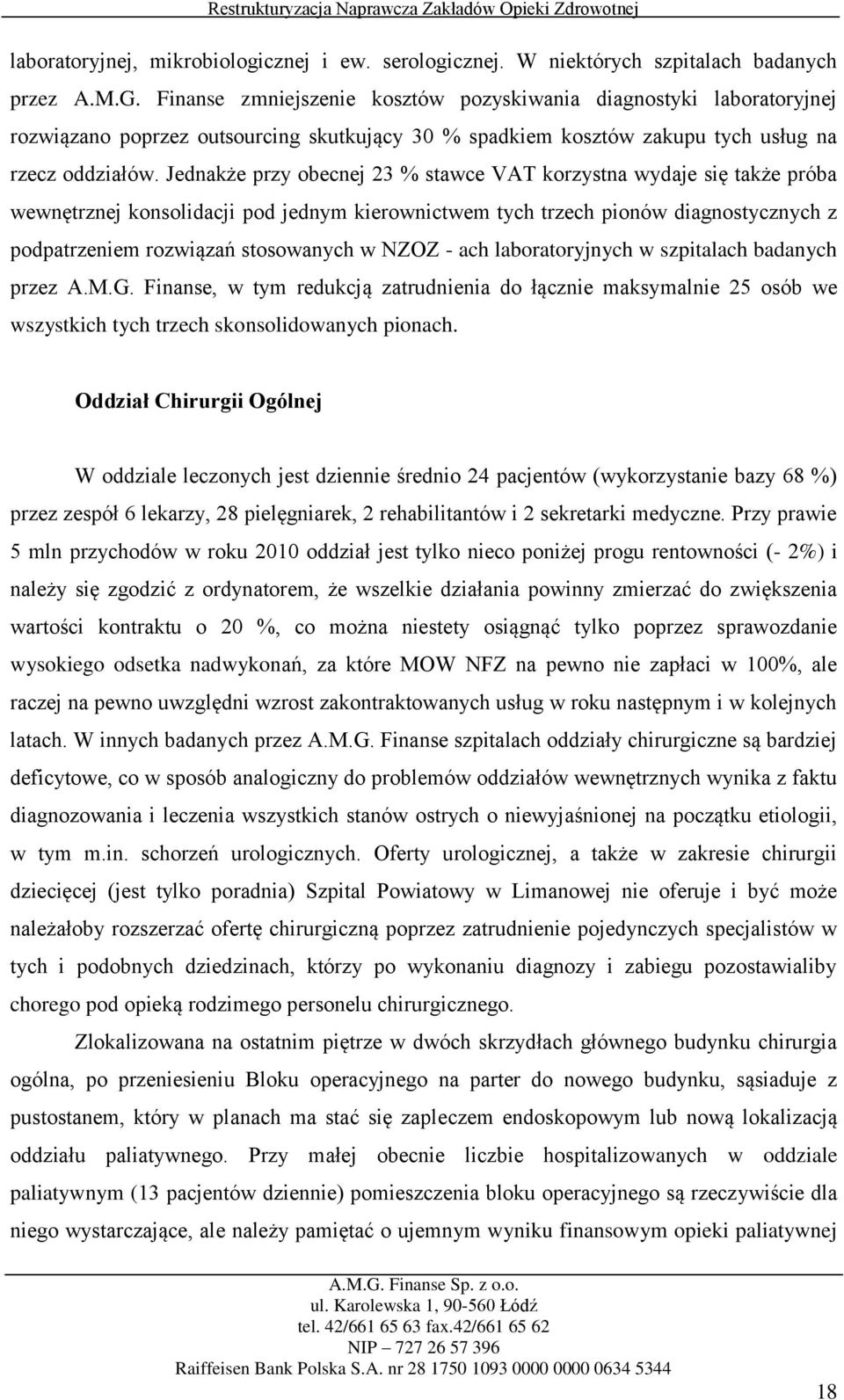 Restrukturyzacja Naprawcza Zakładów Opieki Zdrowotnej

laboratoryjnej, mikrobiologicznej i ew. serologicznej. W niektórych szpitalach badanych przez A.M.G. Finanse zmniejszenie kosztów pozyskiwania diagnostyki laboratoryjnej rozwiązano poprzez outsourcing skutkujący 30 % spadkiem kosztów zakupu tych usług na rzecz oddziałów. Jednakże przy obecnej 23 % stawce VAT korzystna wydaje się także próba wewnętrznej konsolidacji pod jednym kierownictwem tych trzech pionów diagnostycznych z podpatrzeniem rozwiązań stosowanych w NZOZ - ach laboratoryjnych w szpitalach badanych przez A.M.G. Finanse, w tym redukcją zatrudnienia do łącznie maksymalnie 25 osób we wszystkich tych trzech skonsolidowanych pionach.

Oddział Chirurgii Ogólnej

W oddziale leczonych jest dziennie średnio 24 pacjentów (wykorzystanie bazy 68 %) przez zespół 6 lekarzy, 28 pielęgniarek, 2 rehabilitantów i 2 sekretarki medyczne. Przy prawie 5 mln przychodów w roku 2010 oddział jest tylko nieco poniżej progu rentowności (- 2%) i należy się zgodzić z ordynatorem, że wszelkie działania powinny zmierzać do zwiększenia wartości kontraktu o 20 %, co można niestety osiągnąć tylko poprzez sprawozdanie wysokiego odsetka nadwykonań, za które MOW NFZ na pewno nie zapłaci w 100%, ale raczej na pewno uwzględni wzrost zakontraktowanych usług w roku następnym i w kolejnych latach. W innych badanych przez A.M.G. Finanse szpitalach oddziały chirurgiczne są bardziej deficytowe, co w sposób analogiczny do problemów oddziałów wewnętrznych wynika z faktu diagnozowania i leczenia wszystkich stanów ostrych o niewyjaśnionej na początku etiologii, w tym m.in. schorzeń urologicznych. Oferty urologicznej, a także w zakresie chirurgii dziecięcej (jest tylko poradnia) Szpital Powiatowy w Limanowej nie oferuje i być może należałoby rozszerzać ofertę chirurgiczną poprzez zatrudnienie pojedynczych specjalistów w tych i podobnych dziedzinach, którzy po wykonaniu diagnozy i zabiegu pozostawialiby chorego pod opieką rodzimego personelu chirurgicznego.

Zlokalizowana na ostatnim piętrze w dwóch skrzydłach głównego budynku chirurgia ogólna, po przeniesieniu Bloku operacyjnego na parter do nowego budynku, sąsiaduje z pustostanem, który w planach ma stać się zapleczem endoskopowym lub nową lokalizacją oddziału paliatywnego. Przy małej obecnie liczbie hospitalizowanych w oddziale paliatywnym (13 pacjentów dziennie) pomieszczenia bloku operacyjnego są rzeczywiście dla niego wystarczające, ale należy pamiętać o ujemnym wyniku finansowym opieki paliatywnej

A.M.G. Finanse Sp. z o.o.
ul. Karolewska 1, 90-560 Łódź
tel. 42/661 65 63 fax.42/661 65 62
NIP – 727 26 57 396
Raiffeisen Bank Polska S.A. nr 28 1750 1093 0000 0000 0634 5344

18